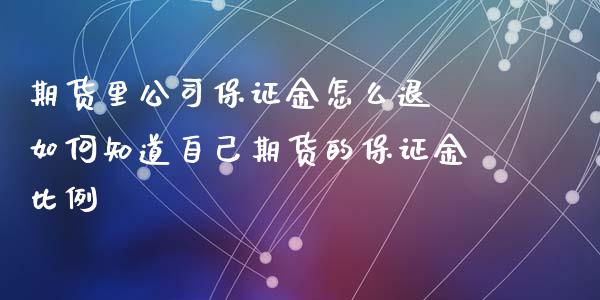 期货里公司保证金怎么退
如何知道自己期货的保证金比例